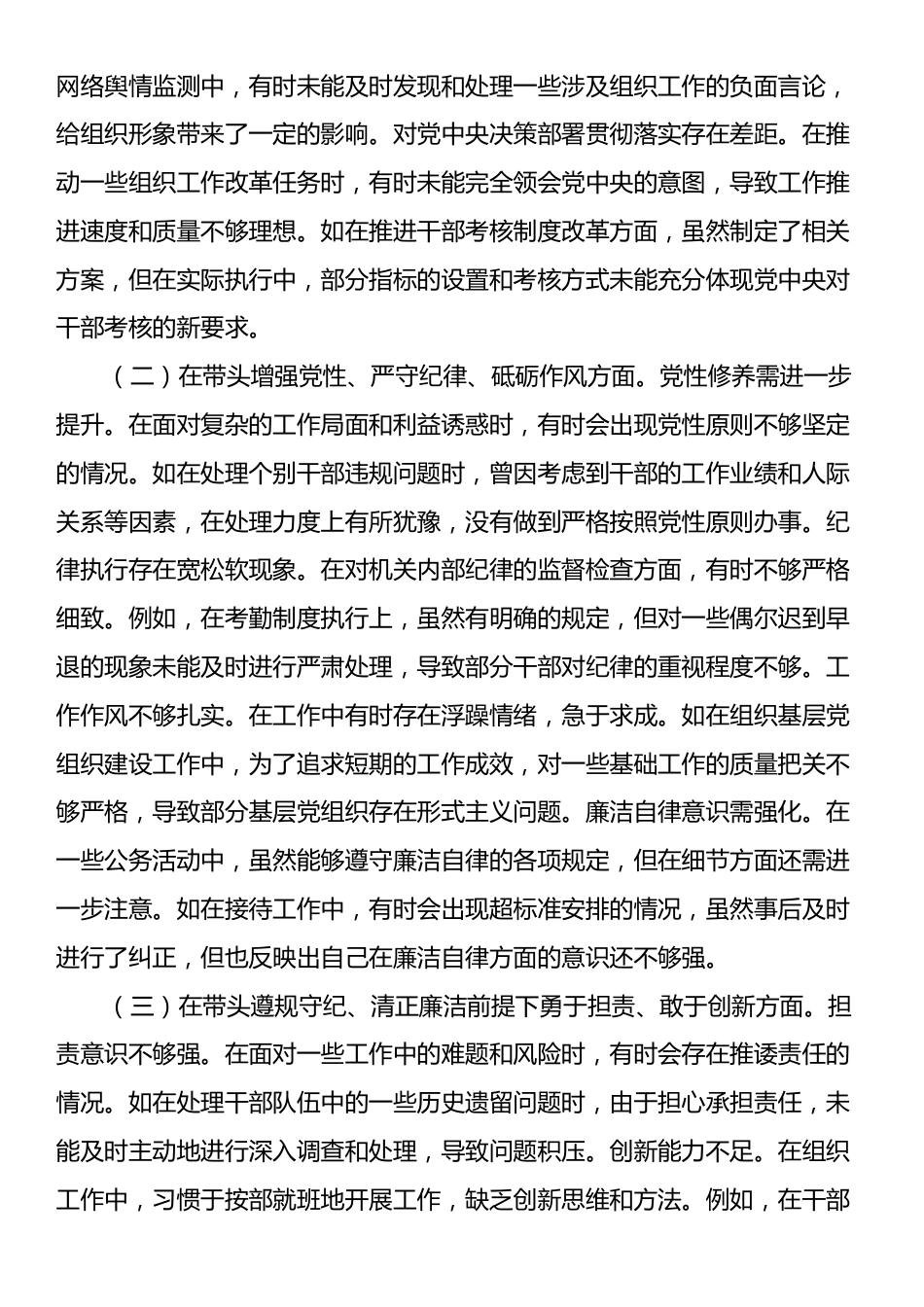 网络舆情监测中，有时未能及时发现和处理一些涉及组织工作的负面言论，给组织形象带来了一定的影响。对党中央决策部署贯彻落实存在差距。在推动一些组织工作改革任务时，有时未能完全领会党中央的意图，导致工作推进速度和质量不够理想。如在推进干部考核制度改革方面，虽然制定了相关方案，但在实际执行中，部分指标的设置和考核方式未能充分体现党中央对干部考核的新要求。

（二）在带头增强党性、严守纪律、砥砺作风方面。党性修养需进一步提升。在面对复杂的工作局面和利益诱惑时，有时会出现党性原则不够坚定的情况。如在处理个别干部违规问题时，曾因考虑到干部的工作业绩和人际关系等因素，在处理力度上有所犹豫，没有做到严格按照党性原则办事。纪律执行存在宽松软现象。在对机关内部纪律的监督检查方面，有时不够严格细致。例如，在考勤制度执行上，虽然有明确的规定，但对一些偶尔迟到早退的现象未能及时进行严肃处理，导致部分干部对纪律的重视程度不够。工作作风不够扎实。在工作中有时存在浮躁情绪，急于求成。如在组织基层党组织建设工作中，为了追求短期的工作成效，对一些基础工作的质量把关不够严格，导致部分基层党组织存在形式主义问题。廉洁自律意识需强化。在一些公务活动中，虽然能够遵守廉洁自律的各项规定，但在细节方面还需进一步注意。如在接待工作中，有时会出现超标准安排的情况，虽然事后及时进行了纠正，但也反映出自己在廉洁自律方面的意识还不够强。

（三）在带头遵规守纪、清正廉洁前提下勇于担责、敢于创新方面。担责意识不够强。在面对一些工作中的难题和风险时，有时会存在推诿责任的情况。如在处理干部队伍中的一些历史遗留问题时，由于担心承担责任，未能及时主动地进行深入调查和处理，导致问题积压。创新能力不足。在组织工作中，习惯于按部就班地开展工作，缺乏创新思维和方法。例如，在干部